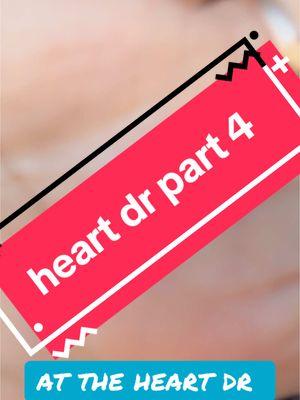 heart dr part 4

AT THE HEART DR